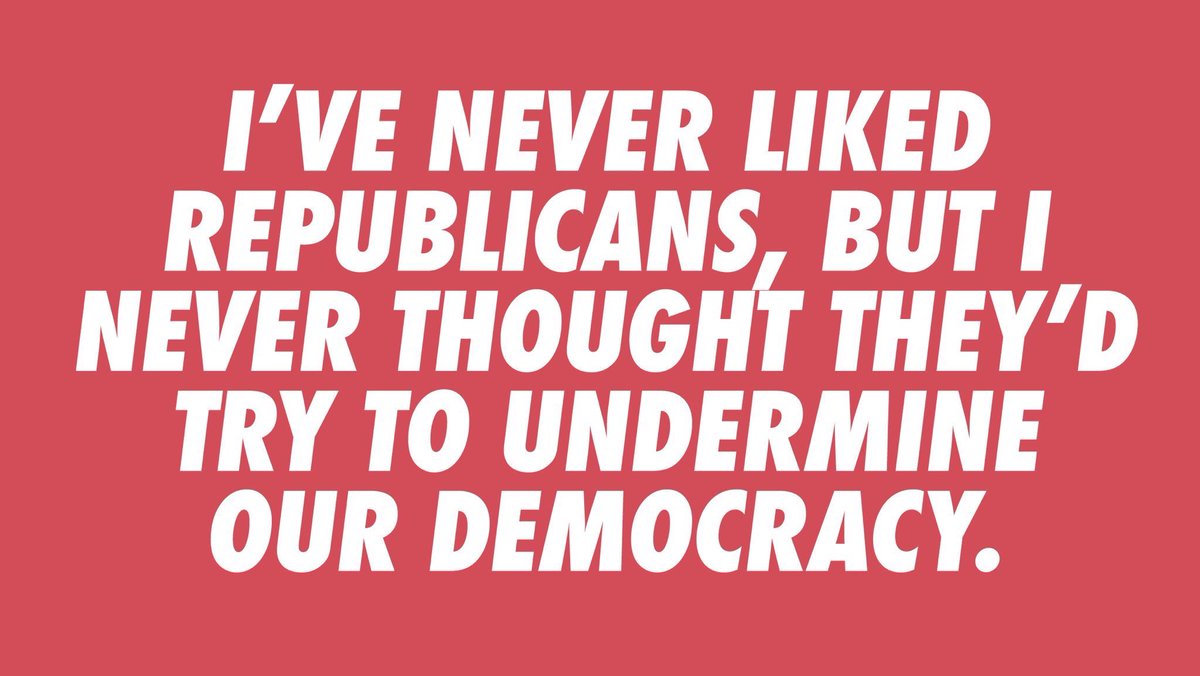 I'VE NEVER LIKED REPUBLICANS, BUT I NEVER THOUGHT THEY'D TRY TO UNDERMINE OUR DEMOCRACY.